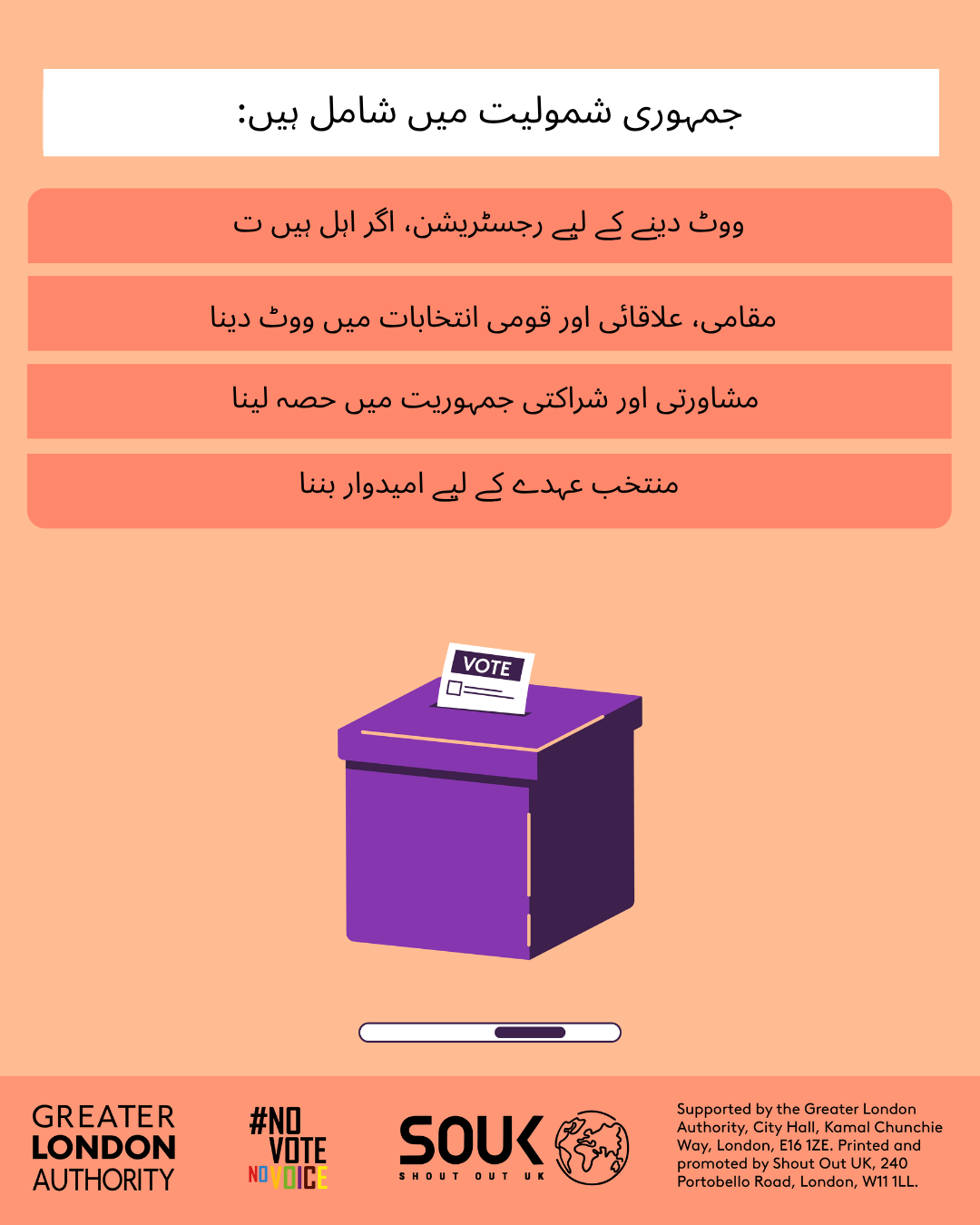 جمہوری شمولیت میں شامل ہیں:

ووٹ دینے کے لیے رجسٹریشن، اگر اہل ہیں ت

مقامی، علاقائی اور قومی انتخابات میں ووٹ دینا

مشاورتی اور شراکتی جمہوریت میں حصہ لینا

منتخب عہدے کے لیے امیدوار بننا

VOTE

GREATER LONDON AUTHORITY

#NO VOTE NO VOICE

SOUK SHOUT OUT UK

Supported by the Greater London Authority, City Hall, Kamal Chunchie Way, London, E16 1ZE. Printed and promoted by Shout Out UK, 240 Portobello Road, London, W11 1LL.